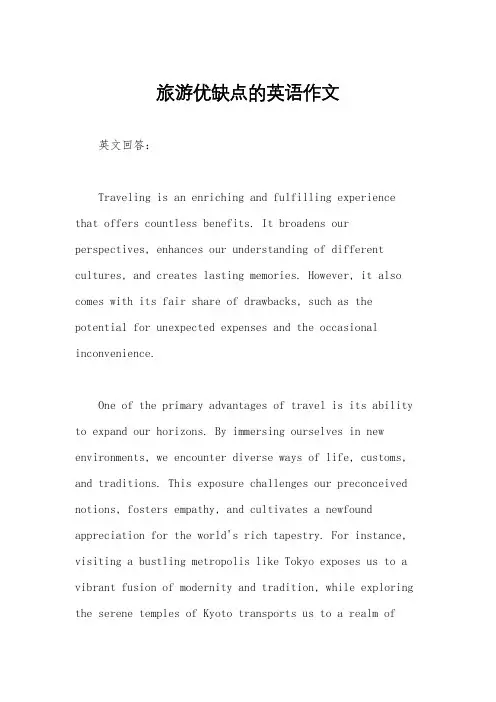 旅游优缺点的英语作文

英文回答：

Traveling is an enriching and fulfilling experience that offers countless benefits. It broadens our perspectives, enhances our understanding of different cultures, and creates lasting memories. However, it also comes with its fair share of drawbacks, such as the potential for unexpected expenses and the occasional inconvenience.

One of the primary advantages of travel is its ability to expand our horizons. By immersing ourselves in new environments, we encounter diverse ways of life, customs, and traditions. This exposure challenges our preconceived notions, fosters empathy, and cultivates a newfound appreciation for the world's rich tapestry. For instance, visiting a bustling metropolis like Tokyo exposes us to a vibrant fusion of modernity and tradition, while exploring the serene temples of Kyoto transports us to a realm of